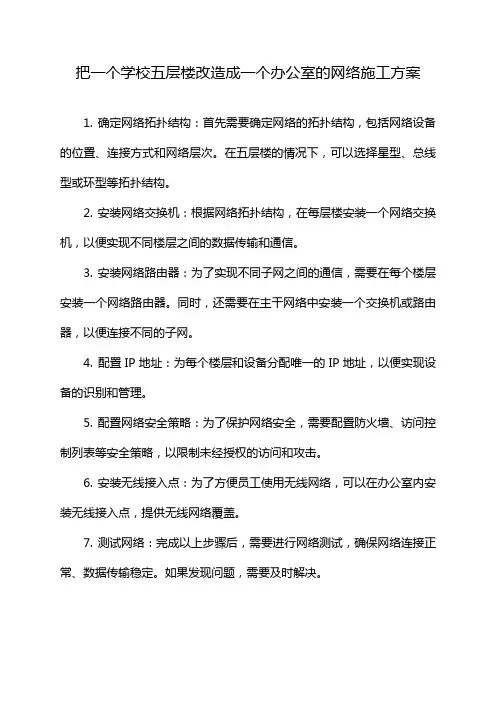 把一个学校五层楼改造成一个办公室的网络施工方案

1. 确定网络拓扑结构：首先需要确定网络的拓扑结构，包括网络设备的位置、连接方式和网络层次。在五层楼的情况下，可以选择星型、总线型或环型等拓扑结构。

2. 安装网络交换机：根据网络拓扑结构，在每层楼安装一个网络交换机，以便实现不同楼层之间的数据传输和通信。

3. 安装网络路由器：为了实现不同子网之间的通信，需要在每个楼层安装一个网络路由器。同时，还需要在主干网络中安装一个交换机或路由器，以便连接不同的子网。

4. 配置 IP 地址：为每个楼层和设备分配唯一的 IP 地址，以便实现设备的识别和管理。

5. 配置网络安全策略：为了保护网络安全，需要配置防火墙、访问控制列表等安全策略，以限制未经授权的访问和攻击。

6. 安装无线接入点：为了方便员工使用无线网络，可以在办公室内安装无线接入点，提供无线网络覆盖。

7. 测试网络：完成以上步骤后，需要进行网络测试，确保网络连接正常、数据传输稳定。如果发现问题，需要及时解决。